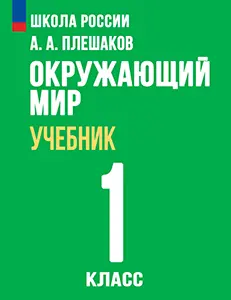 ШКОЛА РОССИИ

А. А. ПЛЕШАКОВ

ОКРУЖАЮЩИЙ МИР

УЧЕБНИК

1

КЛАСС